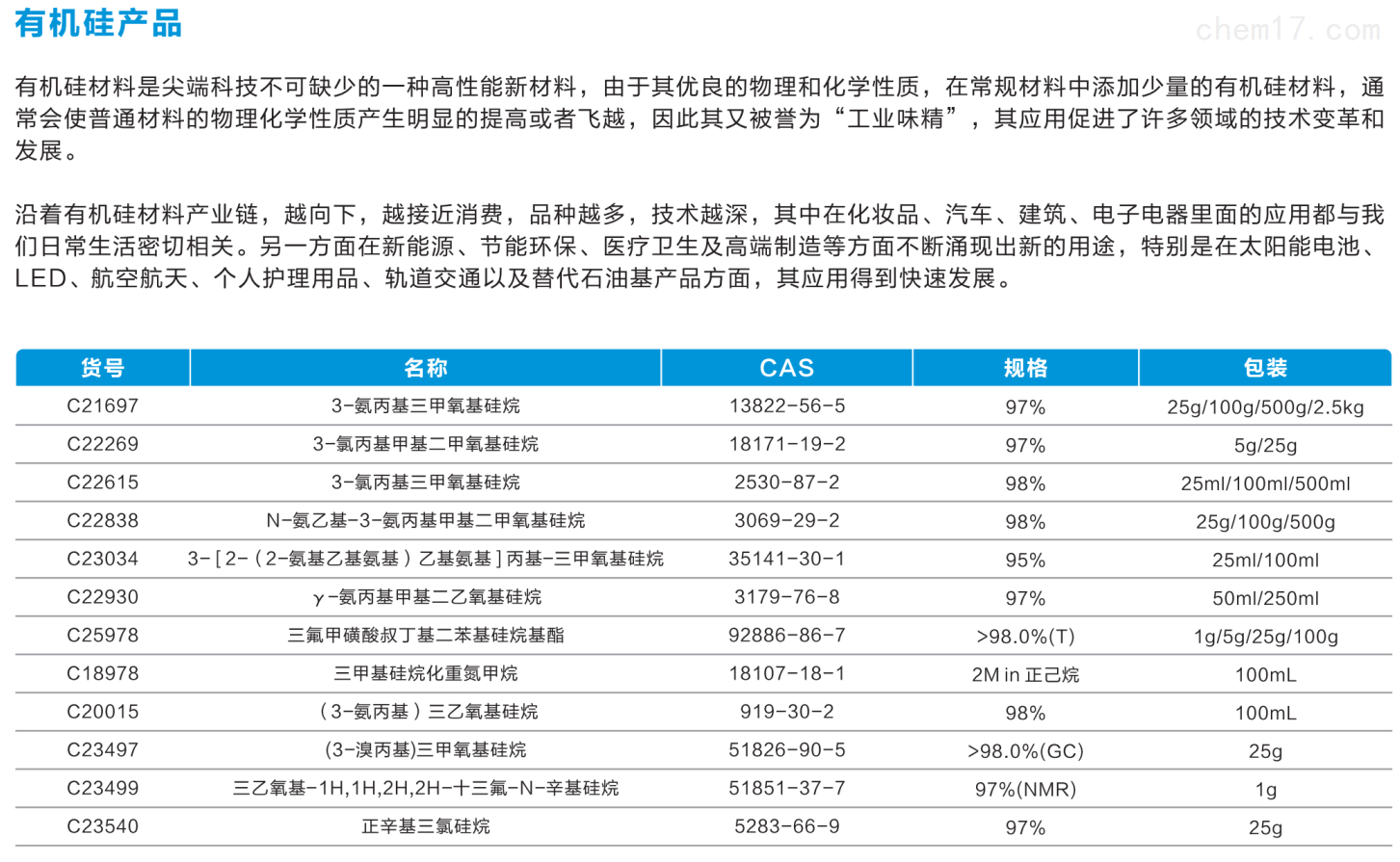 有机硅产品

chem17.com

有机硅材料是尖端科技不可缺少的一种高性能新材料，由于其优良的物理和化学性质，在常规材料中添加少量的有机硅材料，通常会使普通材料的物理化学性质产生明显的提高或者飞越，因此其又被誉为“工业味精”，其应用促进了许多领域的技术变革和发展。

沿着有机硅材料产业链，越向下，越接近消费，品种越多，技术越深，其中在化妆品、汽车、建筑、电子电器里面的应用都与我们日常生活密切相关。另一方面在新能源、节能环保、医疗卫生及高端制造等方面不断涌现出新的用途，特别是在太阳能电池、LED、航空航天、个人护理用品、轨道交通以及替代石油基产品方面，其应用得到快速发展。

| 货号 | 名称 | CAS | 规格 | 包装 |
|---|---|---|---|---|
| C21697 | 3-氨丙基三甲氧基硅烷 | 13822-56-5 | 97% | 25g/100g/500g/2.5kg |
| C22269 | 3-氯丙基甲基二甲氧基硅烷 | 18171-19-2 | 97% | 5g/25g |
| C22615 | 3-氯丙基三甲氧基硅烷 | 2530-87-2 | 98% | 25ml/100ml/500ml |
| C22838 | N-氨乙基-3-氨丙基甲基二甲氧基硅烷 | 3069-29-2 | 98% | 25g/100g/500g |
| C23034 | 3-[2-(2-氨基乙基氨基)乙基氨基]丙基-三甲氧基硅烷 | 35141-30-1 | 95% | 25ml/100ml |
| C22930 | γ-氨丙基甲基二乙氧基硅烷 | 3179-76-8 | 97% | 50ml/250ml |
| C25978 | 三氟甲磺酸叔丁基二苯基硅烷基酯 | 92886-86-7 | >98.0%(T) | 1g/5g/25g/100g |
| C18978 | 三甲基硅烷化重氮甲烷 | 18107-18-1 | 2M in 正己烷 | 100mL |
| C20015 | (3-氨丙基)三乙氧基硅烷 | 919-30-2 | 98% | 100mL |
| C23497 | (3-溴丙基)三甲氧基硅烷 | 51826-90-5 | >98.0%(GC) | 25g |
| C23499 | 三乙氧基-1H,1H,2H,2H-十三氟-N-辛基硅烷 | 51851-37-7 | 97%(NMR) | 1g |
| C23540 | 正辛基三氯硅烷 | 5283-66-9 | 97% | 25g |